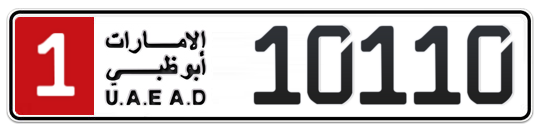 1
الإمارات
أبوظبي
U.A.E A.D
10110